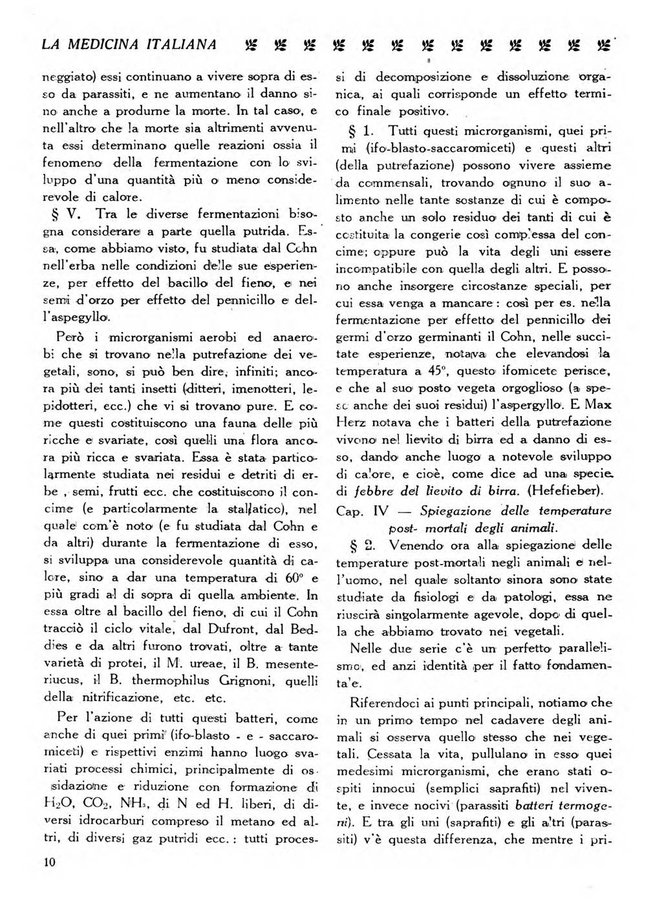 LA MEDICINA ITALIANA

neggiato) essi continuano a vivere sopra di esso da parassiti, e ne aumentano il danno sino anche a produrne la morte. In tal caso, e nell'altro che la morte sia altrimenti avvenuta essi determinano quelle reazioni ossia il fenomeno della fermentazione con lo sviluppo d'una quantità più o meno considerevole di calore.

§ V. Tra le diverse fermentazioni bisogna considerare a parte quella putrida. Essa, come abbiamo visto, fu studiata dal Cohn nell'erba nelle condizioni delle sue esperienze, per effetto del bacillo del fieno, e nei semi d'orzo per effetto del pennicillo e dell'aspegyllo.

Però i microrganismi aerobi ed anaerobi che si trovano nella putrefazione dei vegetali, sono, si può ben dire, infiniti; ancora più dei tanti insetti (ditteri, imenotteri, lepidotteri, ecc.) che vi si trovano pure. E come questi costituiscono una fauna delle più ricche e svariate, così quelli una flora ancora più ricca e svariata. Essa è stata particolarmente studiata nei residui e detriti di erbe, semi, frutti ecc. che costituiscono il concime (e particolarmente la stallatico), nel quale com'è noto (e fu studiata dal Cohn e da altri) durante la fermentazione di esso, si sviluppa una considerevole quantità di calore, sino a dar una temperatura di 60° e più gradi al di sopra di quella ambiente. In essa oltre al bacillo del fieno, di cui il Cohn tracciò il ciclo vitale, dal Dufront, dal Beddies e da altri furono trovati, oltre a tante varietà di protei, il M. ureae, il B. mesenteriucus, il B. thermophilus Grignoni, quelli della nitrificazione, etc. etc.

Per l'azione di tutti questi batteri, come anche di quei primi (ifo-blasto - e - saccaromiceti) e rispettivi enzimi hanno luogo svariati processi chimici, principalmente di ossidazione e riduzione con formazione di $H_2O$, $CO_2$, $NH_3$, di N ed H. liberi, di diversi idrocarburi compreso il metano ed altri, di diversi gaz putridi ecc.: tutti processi di decomposizione e dissoluzione organica, ai quali corrisponde un effetto termico finale positivo.

§ 1. Tutti questi microrganismi, quei primi (ifo-blasto-saccaromiceti) e questi altri (della putrefazione) possono vivere assieme da commensali, trovando ognuno il suo alimento nelle tante sostanze di cui è composto anche un solo residuo dei tanti di cui è costituita la congerie così complessa del concime; oppure può la vita degli uni essere incompatibile con quella degli altri. E possono anche insorgere circostanze speciali, per cui essa venga a mancare: così per es. nella fermentazione per effetto del pennicillo dei germi d'orzo germinanti il Cohn, nelle succitate esperienze, notava che elevandosi la temperatura a 45°, questo ifomicete perisce, e che al suo posto vegeta orgoglioso (a spese anche dei suoi residui) l'aspergyllo. E Max Herz notava che i batteri della putrefazione vivono nel lievito di birra ed a danno di esso, dando anche luogo a notevole sviluppo di calore, e cioè, come dice ad una specie di febbre del lievito di birra. (Hefefieber).

Cap. IV — Spiegazione delle temperature post- mortali degli animali.

§ 2. Venendo ora alla spiegazione delle temperature post-mortali negli animali e nell'uomo, nel quale soltanto sinora sono state studiate da fisiologi e da patologi, essa ne riuscirà singolarmente agevole, dopo di quella che abbiamo trovato nei vegetali.

Nelle due serie c'è un perfetto parallelismo, ed anzi identità per il fatto fondamentale.

Riferendoci ai punti principali, notiamo che in un primo tempo nel cadavere degli animali si osserva quello stesso che nei vegetali. Cessata la vita, pullulano in esso quei medesimi microrganismi, che erano stati ospiti innocui (semplici saprafiti) nel vivente, e invece nocivi (parassiti batteri termogeni). E tra gli uni (saprafiti) e gli altri (parassiti) v'è questa differenza, che mentre i pri-

10